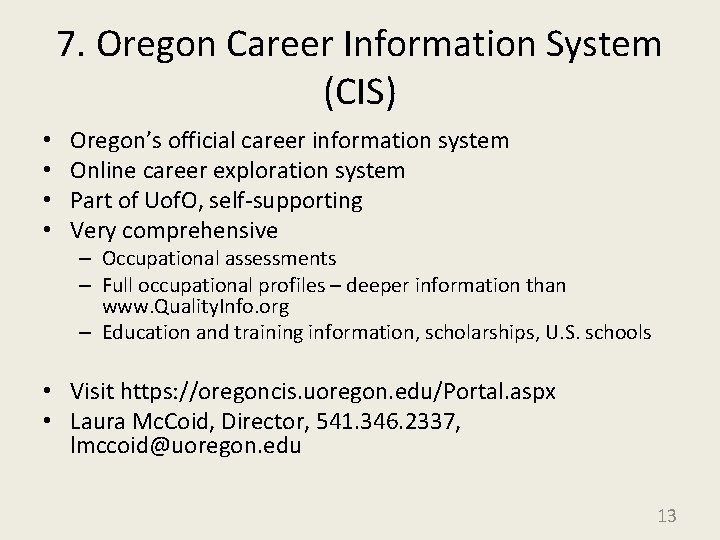 7. Oregon Career Information System (CIS)

• Oregon's official career information system
• Online career exploration system
• Part of UofO, self-supporting
• Very comprehensive
– Occupational assessments
– Full occupational profiles – deeper information than www.QualityInfo.org
– Education and training information, scholarships, U.S. schools

• Visit https://oregoncis.uoregon.edu/Portal.aspx
• Laura McCoid, Director, 541.346.2337, lmccoid@uoregon.edu

13